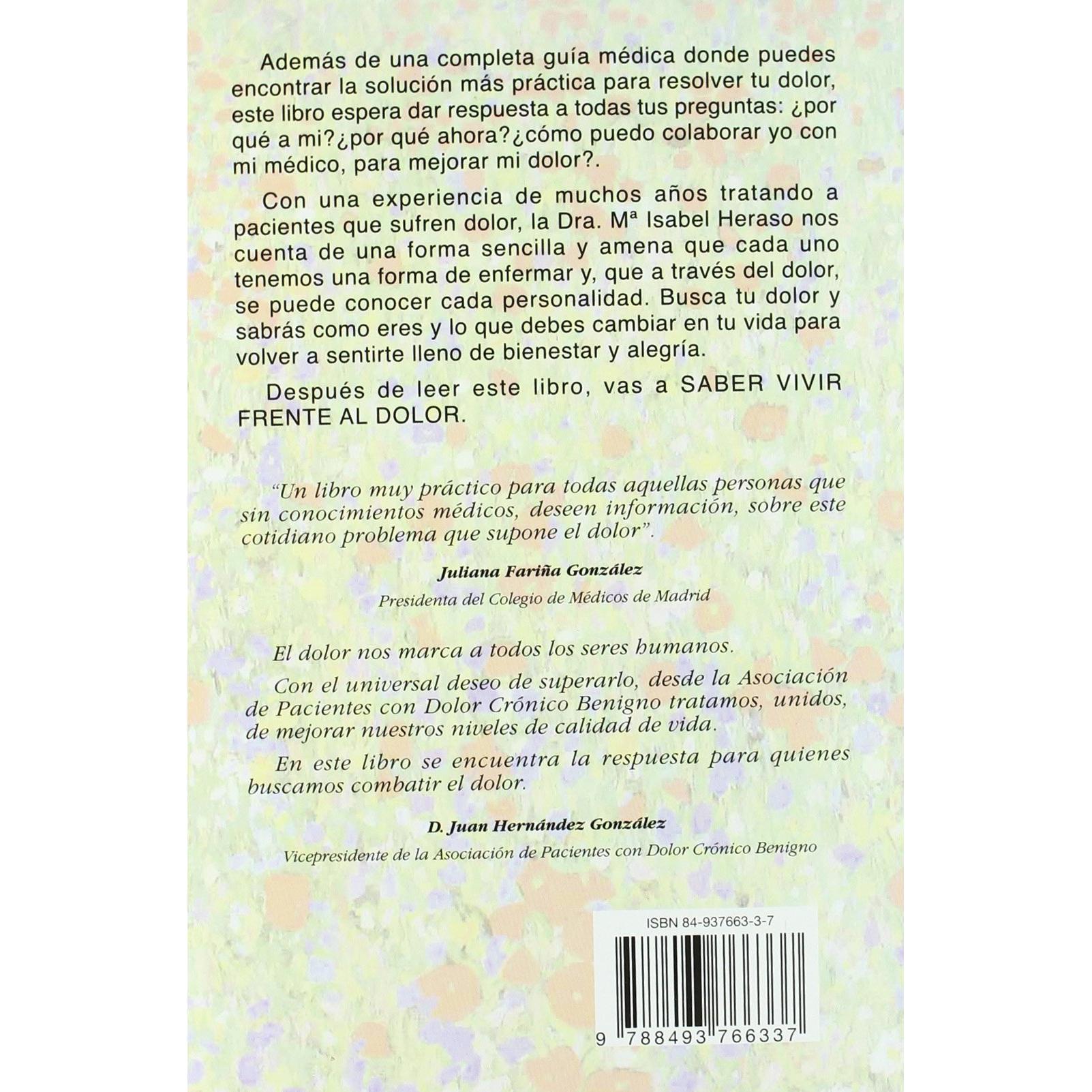 Además de una completa guía médica donde puedes encontrar la solución más práctica para resolver tu dolor, este libro espera dar respuesta a todas tus preguntas: ¿por qué a mi?¿por qué ahora?¿cómo puedo colaborar yo con mi médico, para mejorar mi dolor?.

Con una experiencia de muchos años tratando a pacientes que sufren dolor, la Dra. Mª Isabel Heraso nos cuenta de una forma sencilla y amena que cada uno tenemos una forma de enfermar y, que a través del dolor, se puede conocer cada personalidad. Busca tu dolor y sabrás como eres y lo que debes cambiar en tu vida para volver a sentirte lleno de bienestar y alegría.

Después de leer este libro, vas a SABER VIVIR FRENTE AL DOLOR.

"Un libro muy práctico para todas aquellas personas que sin conocimientos médicos, deseen información, sobre este cotidiano problema que supone el dolor".

Juliana Fariña González

Presidenta del Colegio de Médicos de Madrid

El dolor nos marca a todos los seres humanos.

Con el universal deseo de superarlo, desde la Asociación de Pacientes con Dolor Crónico Benigno tratamos, unidos, de mejorar nuestros niveles de calidad de vida.

En este libro se encuentra la respuesta para quienes buscamos combatir el dolor.

D. Juan Hernández González

Vicepresidente de la Asociación de Pacientes con Dolor Crónico Benigno

ISBN 84-937663-3-7

9 788493 766337